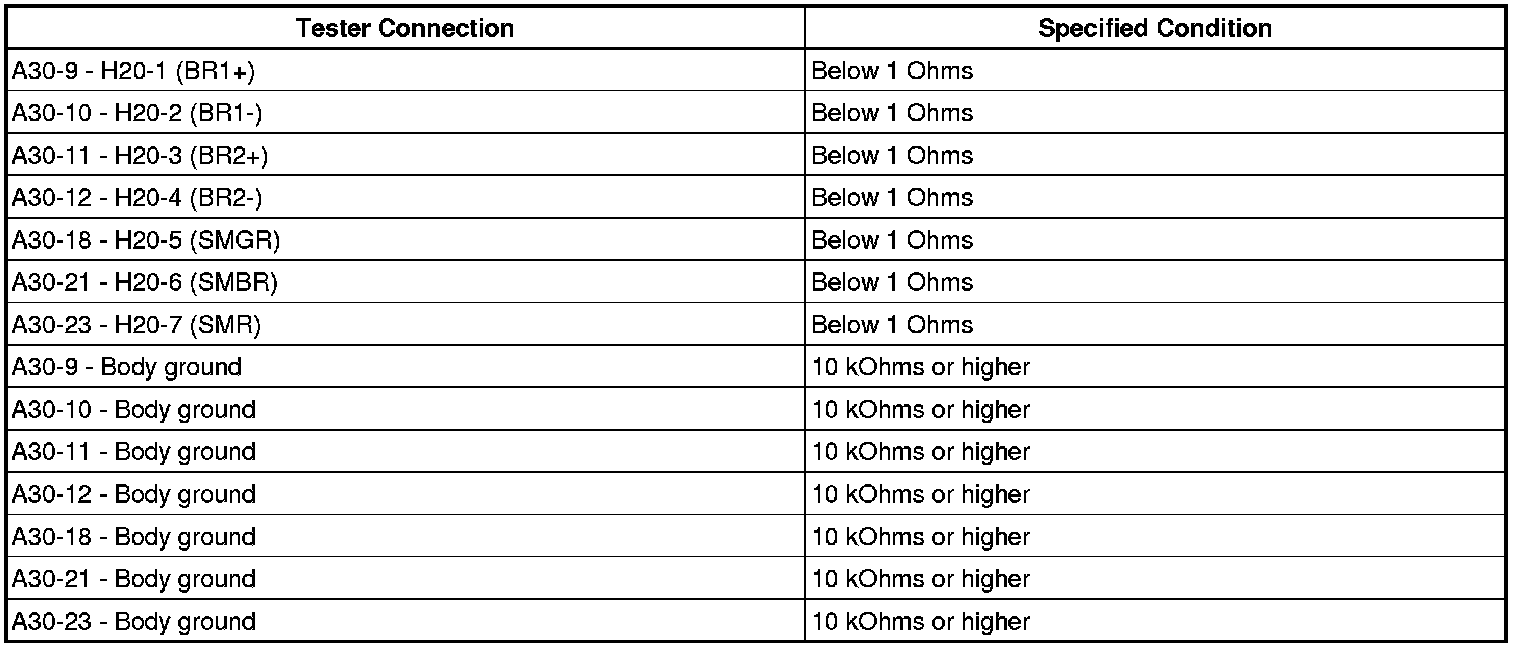 | Tester Connection | Specified Condition |
|---|---|
| A30-9 - H20-1 (BR1+) | Below 1 Ohms |
| A30-10 - H20-2 (BR1-) | Below 1 Ohms |
| A30-11 - H20-3 (BR2+) | Below 1 Ohms |
| A30-12 - H20-4 (BR2-) | Below 1 Ohms |
| A30-18 - H20-5 (SMGR) | Below 1 Ohms |
| A30-21 - H20-6 (SMBR) | Below 1 Ohms |
| A30-23 - H20-7 (SMR) | Below 1 Ohms |
| A30-9 - Body ground | 10 kOhms or higher |
| A30-10 - Body ground | 10 kOhms or higher |
| A30-11 - Body ground | 10 kOhms or higher |
| A30-12 - Body ground | 10 kOhms or higher |
| A30-18 - Body ground | 10 kOhms or higher |
| A30-21 - Body ground | 10 kOhms or higher |
| A30-23 - Body ground | 10 kOhms or higher |